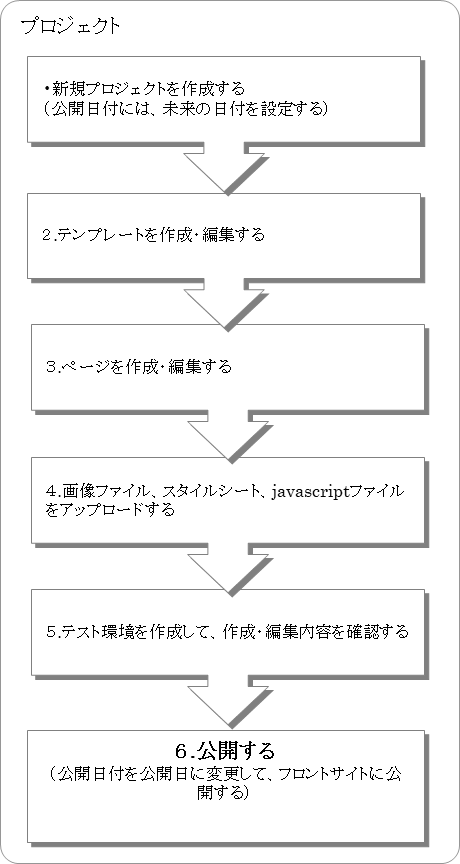 プロジェクト

・新規プロジェクトを作成する
（公開日付には、未来の日付を設定する）

2.テンプレートを作成・編集する

3.ページを作成・編集する

4.画像ファイル、スタイルシート、javascriptファイルをアップロードする

5.テスト環境を作成して、作成・編集内容を確認する

6.公開する
（公開日付を公開日に変更して、フロントサイトに公開する）